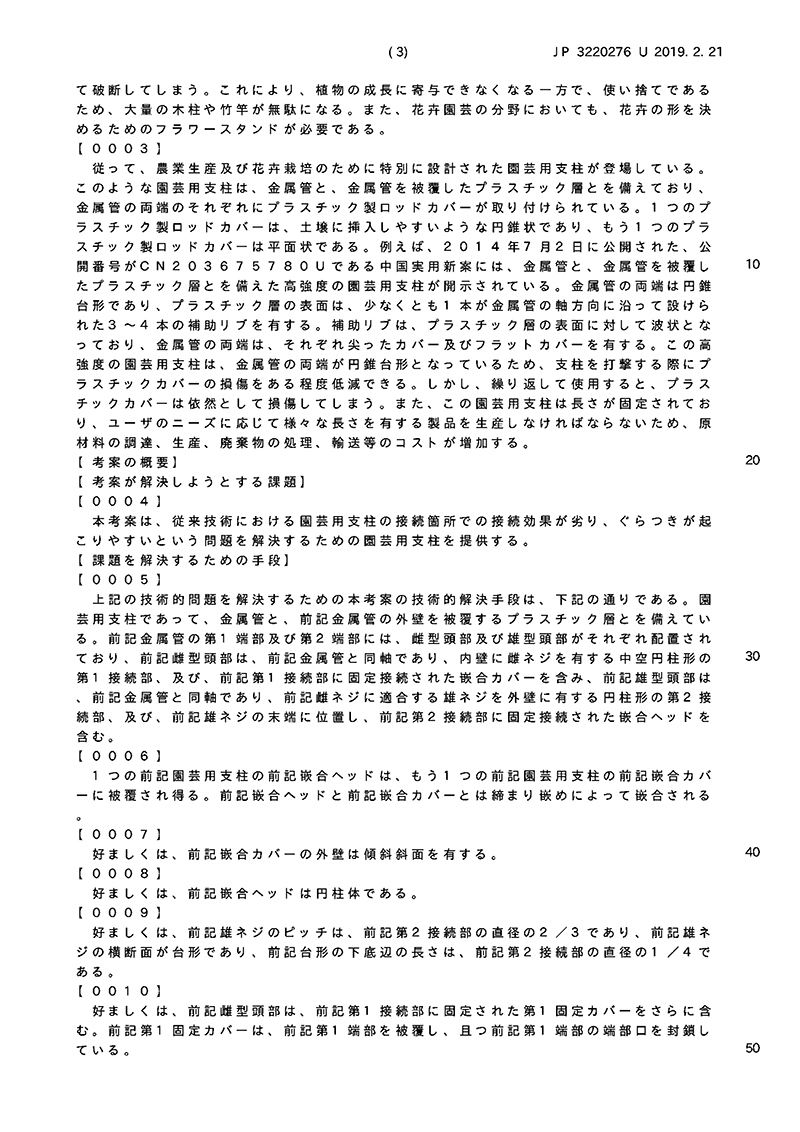 (3)　　　　　　　　　　　　　　　　JP 3220276 U 2019.2.21

て破断してしまう。これにより、植物の成長に寄与できなくなる一方で、使い捨てであるため、大量の木柱や竹竿が無駄になる。また、花卉園芸の分野においても、花卉の形を決めるためのフラワースタンドが必要である。
【０００３】
従って、農業生産及び花卉栽培のために特別に設計された園芸用支柱が登場している。このような園芸用支柱は、金属管と、金属管を被覆したプラスチック層とを備えており、金属管の両端のそれぞれにプラスチック製ロッドカバーが取り付けられている。１つのプラスチック製ロッドカバーは、土壌に挿入しやすいような円錐状であり、もう１つのプラスチック製ロッドカバーは平面状である。例えば、２０１４年７月２日に公開された、公開番号がＣＮ２０３６７５７８０Ｕである中国実用新案には、金属管と、金属管を被覆したプラスチック層とを備えた高強度の園芸用支柱が開示されている。金属管の両端は円錐台形であり、プラスチック層の表面は、少なくとも１本が金属管の軸方向に沿って設けられた３～４本の補助リブを有する。補助リブは、プラスチック層の表面に対して波状となっており、金属管の両端は、それぞれ尖ったカバー及びフラットカバーを有する。この高強度の園芸用支柱は、金属管の両端が円錐台形となっているため、支柱を打撃する際にプラスチックカバーの損傷をある程度低減できる。しかし、繰り返して使用すると、プラスチックカバーは依然として損傷してしまう。また、この園芸用支柱は長さが固定されており、ユーザのニーズに応じて様々な長さを有する製品を生産しなければならないため、原材料の調達、生産、廃棄物の処理、輸送等のコストが増加する。
【考案の概要】
【考案が解決しようとする課題】
【０００４】
本考案は、従来技術における園芸用支柱の接続箇所での接続効果が劣り、ぐらつきが起こりやすいという問題を解決するための園芸用支柱を提供する。
【課題を解決するための手段】
【０００５】
上記の技術的問題を解決するための本考案の技術的解決手段は、下記の通りである。園芸用支柱であって、金属管と、前記金属管の外壁を被覆するプラスチック層とを備えている。前記金属管の第１端部及び第２端部には、雌型頭部及び雄型頭部がそれぞれ配置されており、前記雌型頭部は、前記金属管と同軸であり、内壁に雌ネジを有する中空円柱形の第１接続部、及び、前記第１接続部に固定接続された嵌合カバーを含み、前記雄型頭部は、前記金属管と同軸であり、前記雌ネジに適合する雄ネジを外壁に有する円柱形の第２接続部、及び、前記雄ネジの末端に位置し、前記第２接続部に固定接続された嵌合ヘッドを含む。
【０００６】
１つの前記園芸用支柱の前記嵌合ヘッドは、もう１つの前記園芸用支柱の前記嵌合カバーに被覆され得る。前記嵌合ヘッドと前記嵌合カバーとは締まり嵌めによって嵌合される。
【０００７】
好ましくは、前記嵌合カバーの外壁は傾斜斜面を有する。
【０００８】
好ましくは、前記嵌合ヘッドは円柱体である。
【０００９】
好ましくは、前記雄ネジのピッチは、前記第２接続部の直径の２／３であり、前記雄ネジの横断面が台形であり、前記台形の下底辺の長さは、前記第２接続部の直径の１／４である。
【００１０】
好ましくは、前記雌型頭部は、前記第１接続部に固定された第１固定カバーをさらに含む。前記第１固定カバーは、前記第１端部を被覆し、且つ前記第１端部の端部口を封鎖している。

10
20
30
40
50